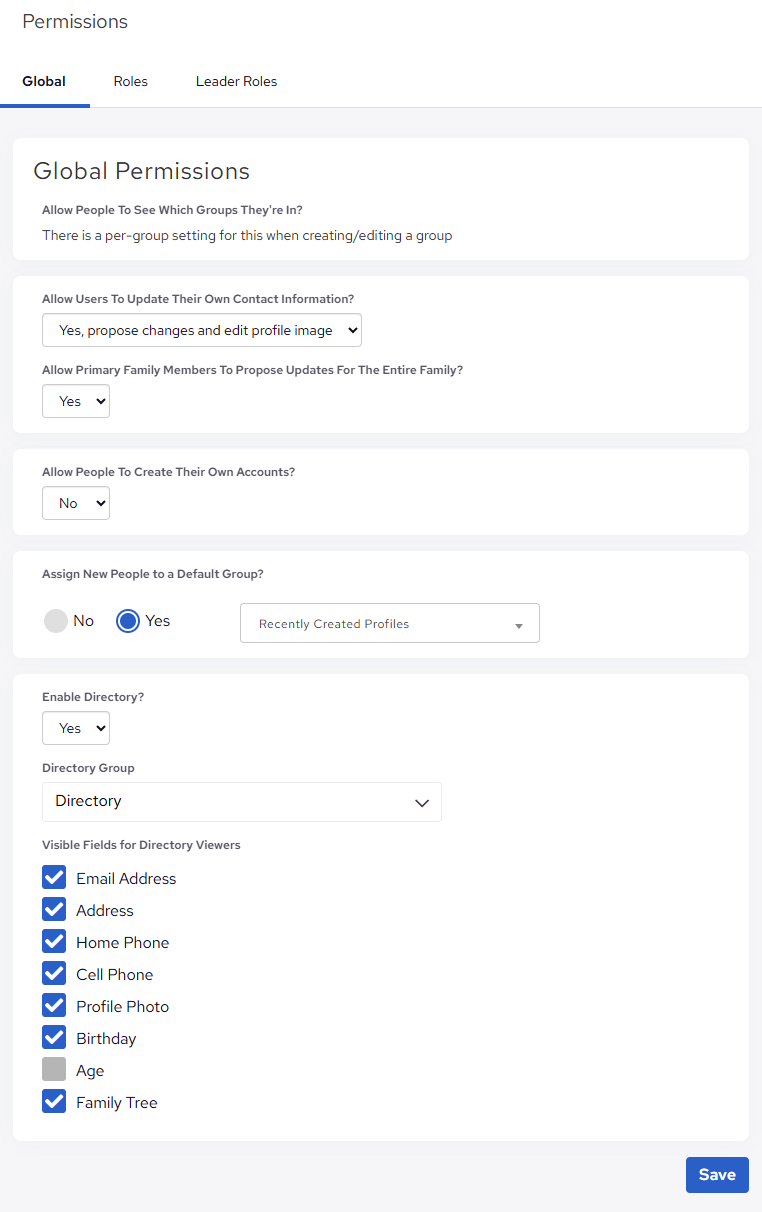 Permissions

Global Roles Leader Roles

Global Permissions

Allow People To See Which Groups They're In?

There is a per-group setting for this when creating/editing a group

Allow Users To Update Their Own Contact Information?

Yes, propose changes and edit profile image

Allow Primary Family Members To Propose Updates For The Entire Family?

Yes

Allow People To Create Their Own Accounts?

No

Assign New People to a Default Group?

No Yes

Recently Created Profiles

Enable Directory?

Yes

Directory Group

Directory

Visible Fields for Directory Viewers

Email Address

Address

Home Phone

Cell Phone

Profile Photo

Birthday

Age

Family Tree

Save